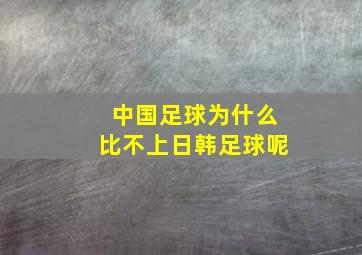 中国足球为什么
比不上日韩足球呢